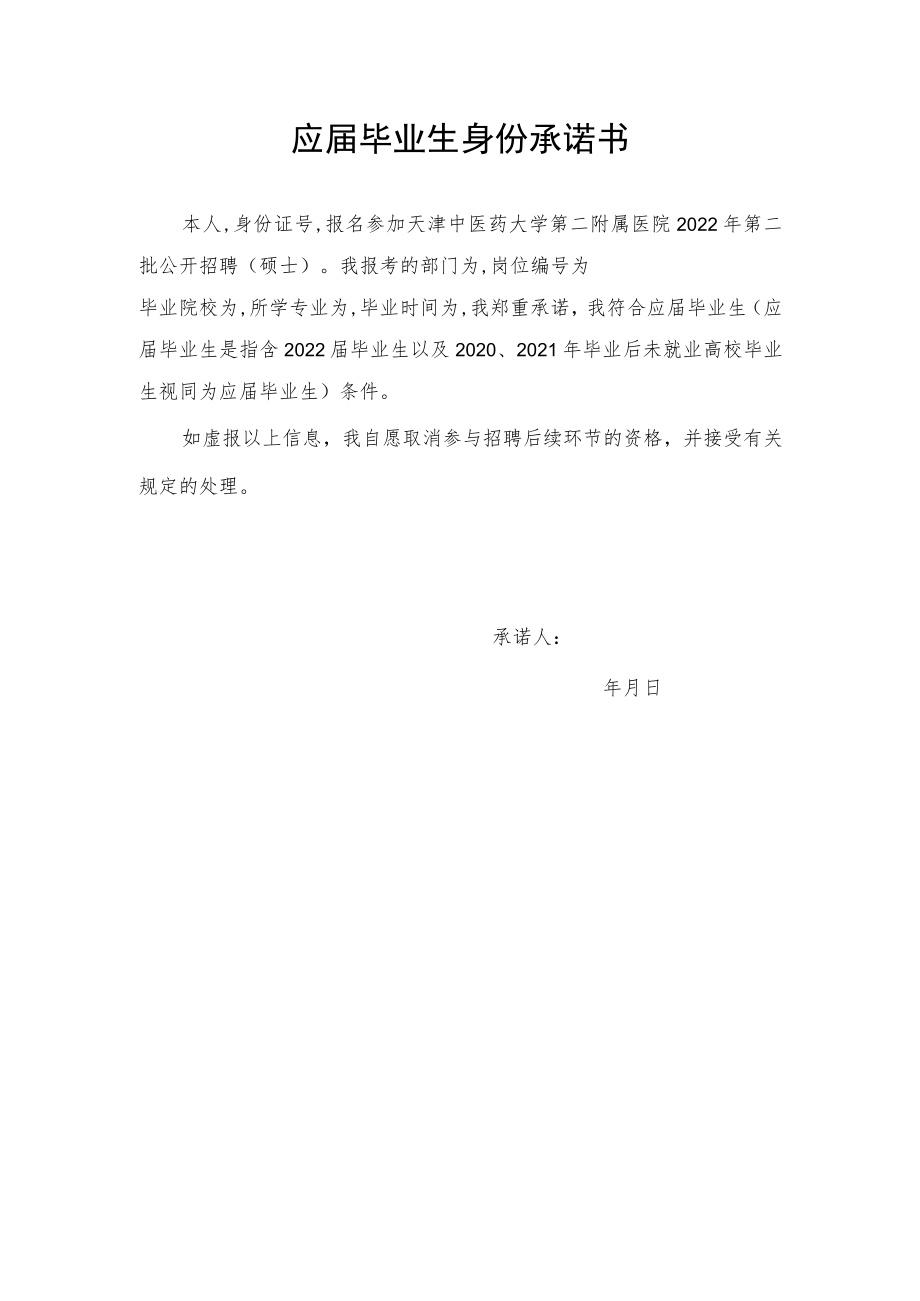 应届毕业生身份承诺书

本人，身份证号，报名参加天津中医药大学第二附属医院2022年第二批公开招聘（硕士）。我报考的部门为，岗位编号为

毕业院校为，所学专业为，毕业时间为，我郑重承诺，我符合应届毕业生（应届毕业生是指含2022届毕业生以及2020、2021年毕业后未就业高校毕业生视同为应届毕业生）条件。

如虚报以上信息，我自愿取消参与招聘后续环节的资格，并接受有关规定的处理。

承诺人：

年月日